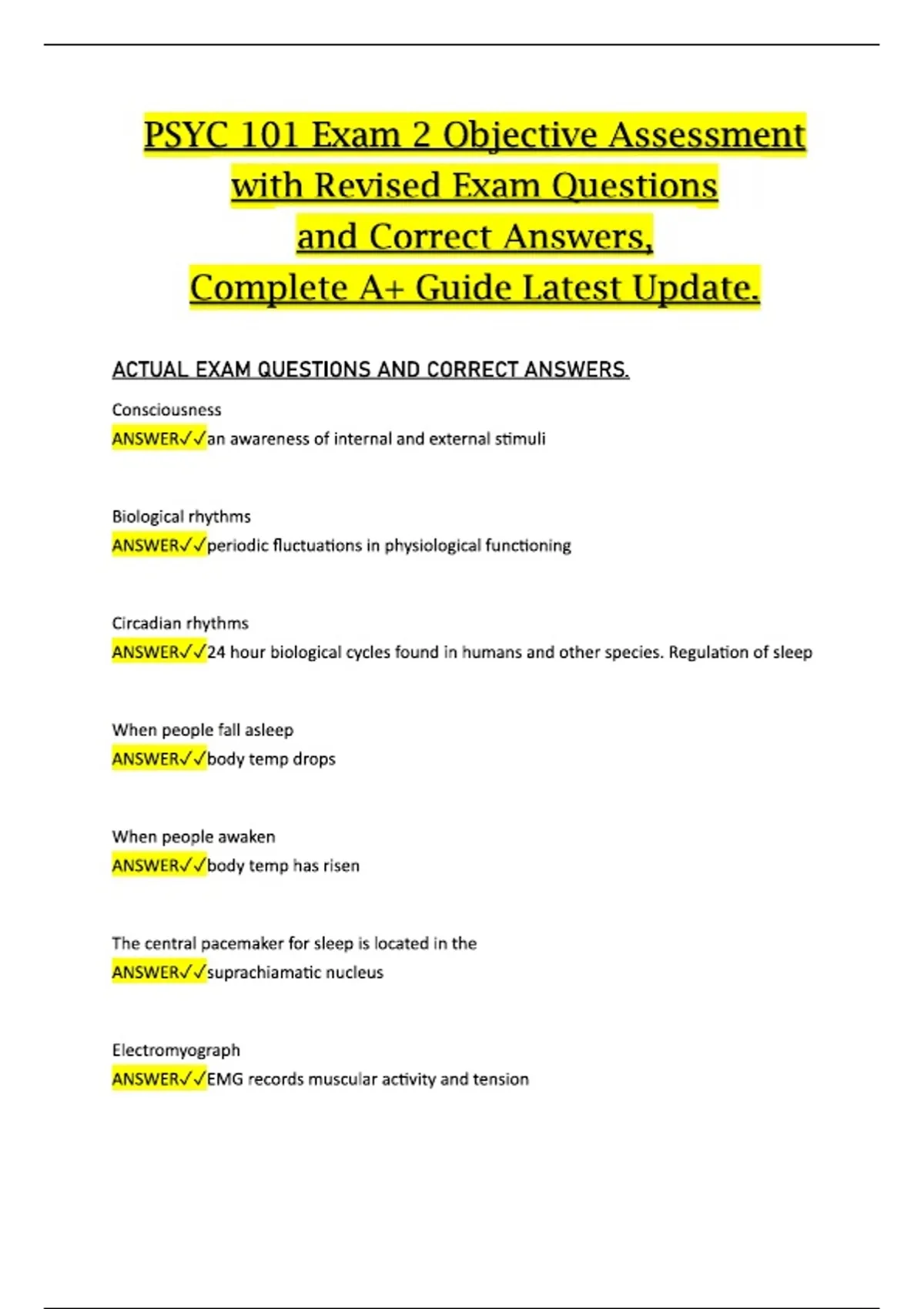 PSYC 101 Exam 2 Objective Assessment with Revised Exam Questions and Correct Answers, Complete A+ Guide Latest Update.

ACTUAL EXAM QUESTIONS AND CORRECT ANSWERS.

Consciousness
ANSWER✓✓an awareness of internal and external stimuli

Biological rhythms
ANSWER✓✓periodic fluctuations in physiological functioning

Circadian rhythms
ANSWER✓✓24 hour biological cycles found in humans and other species. Regulation of sleep

When people fall asleep
ANSWER✓✓body temp drops

When people awaken
ANSWER✓✓body temp has risen

The central pacemaker for sleep is located in the
ANSWER✓✓suprachiamatic nucleus

Electromyograph
ANSWER✓✓EMG records muscular activity and tension